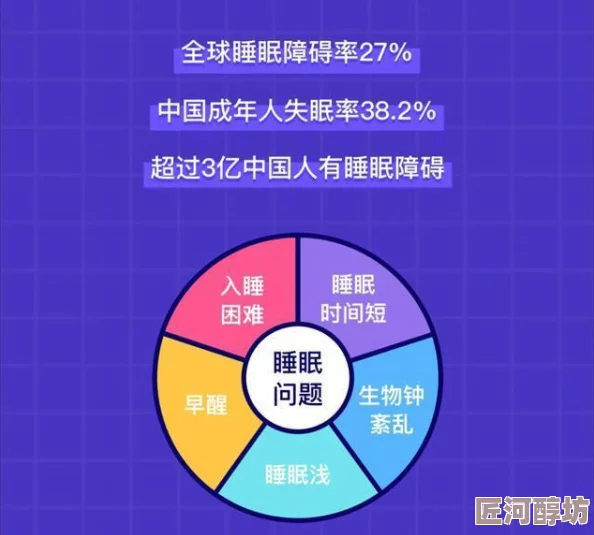 全球睡眠障碍率27%

中国成年人失眠率38.2%

超过3亿中国人有睡眠障碍

入睡困难

睡眠时间短

睡眠问题

早醒

生物钟紊乱

睡眠浅

匠河醇坊